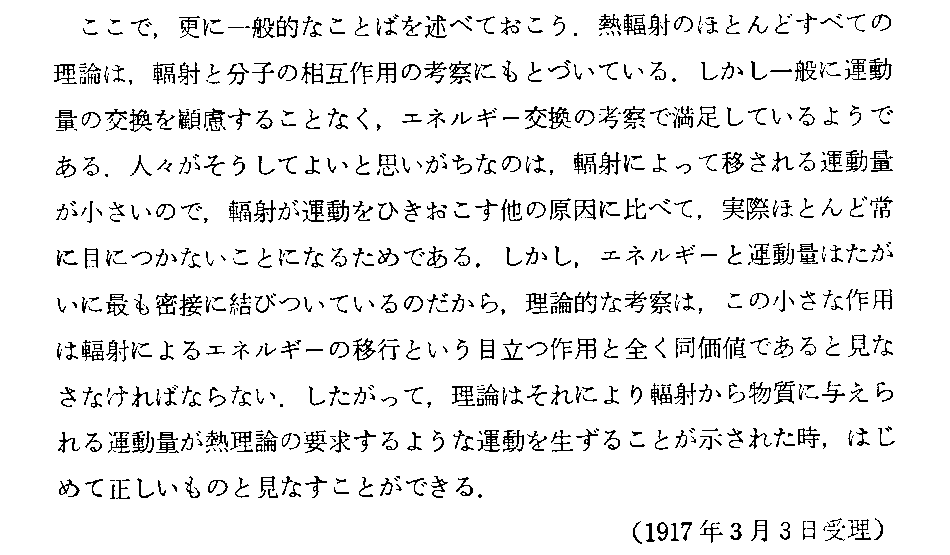 ここで，更に一般的なことばを述べておこう．熱輻射のほとんどすべての理論は，輻射と分子の相互作用の考察にもとづいている．しかし一般に運動量の交換を顧慮することなく，エネルギー交換の考察で満足しているようである．人々がそうしてよいと思いがちなのは，輻射によって移される運動量が小さいので，輻射が運動をひきおこす他の原因に比べて，実際ほとんど常に目につかないことになるためである．しかし，エネルギーと運動量はたがいに最も密接に結びついているのだから，理論的な考察は，この小さな作用は輻射によるエネルギーの移行という目立つ作用と全く同価値であると見なさなければならない．したがって，理論はそれにより輻射から物質に与えられる運動量が熱理論の要求するような運動を生ずることが示された時，はじめて正しいものと見なすことができる．

（1917年3月3日受理）